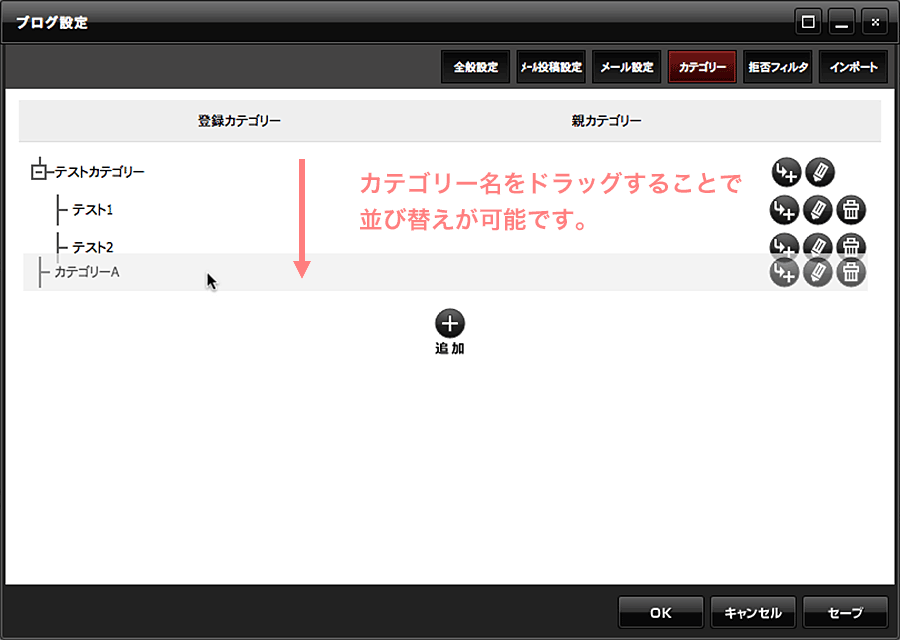 ブログ設定

全般設定 メール投稿設定 メール設定 カテゴリー 拒否フィルタ インポート

登録カテゴリー 親カテゴリー

テストカテゴリー
テスト1
テスト2
カテゴリーA

カテゴリー名をドラッグすることで並び替えが可能です。

追加

OK キャンセル セーブ